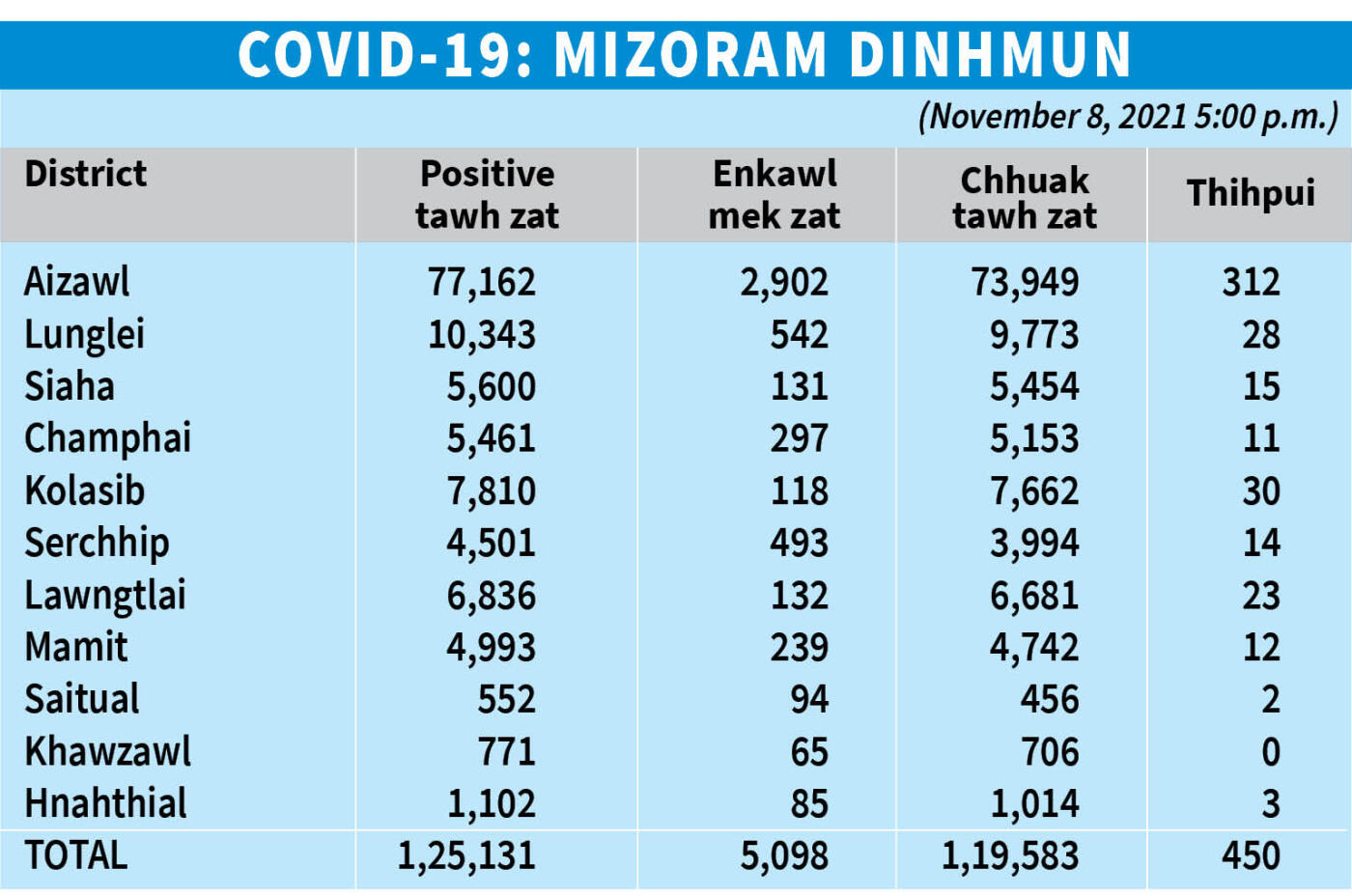 COVID-19: MIZORAM DINHMUN

(November 8, 2021 5:00 p.m.)

| District | Positive tawh zat | Enkawl mek zat | Chhuak tawh zat | Thihpui |
|---|---|---|---|---|
| Aizawl | 77,162 | 2,902 | 73,949 | 312 |
| Lunglei | 10,343 | 542 | 9,773 | 28 |
| Siaha | 5,600 | 131 | 5,454 | 15 |
| Champhai | 5,461 | 297 | 5,153 | 11 |
| Kolasib | 7,810 | 118 | 7,662 | 30 |
| Serchhip | 4,501 | 493 | 3,994 | 14 |
| Lawngtlai | 6,836 | 132 | 6,681 | 23 |
| Mamit | 4,993 | 239 | 4,742 | 12 |
| Saitual | 552 | 94 | 456 | 2 |
| Khawzawl | 771 | 65 | 706 | 0 |
| Hnahthial | 1,102 | 85 | 1,014 | 3 |
| TOTAL | 1,25,131 | 5,098 | 1,19,583 | 450 |